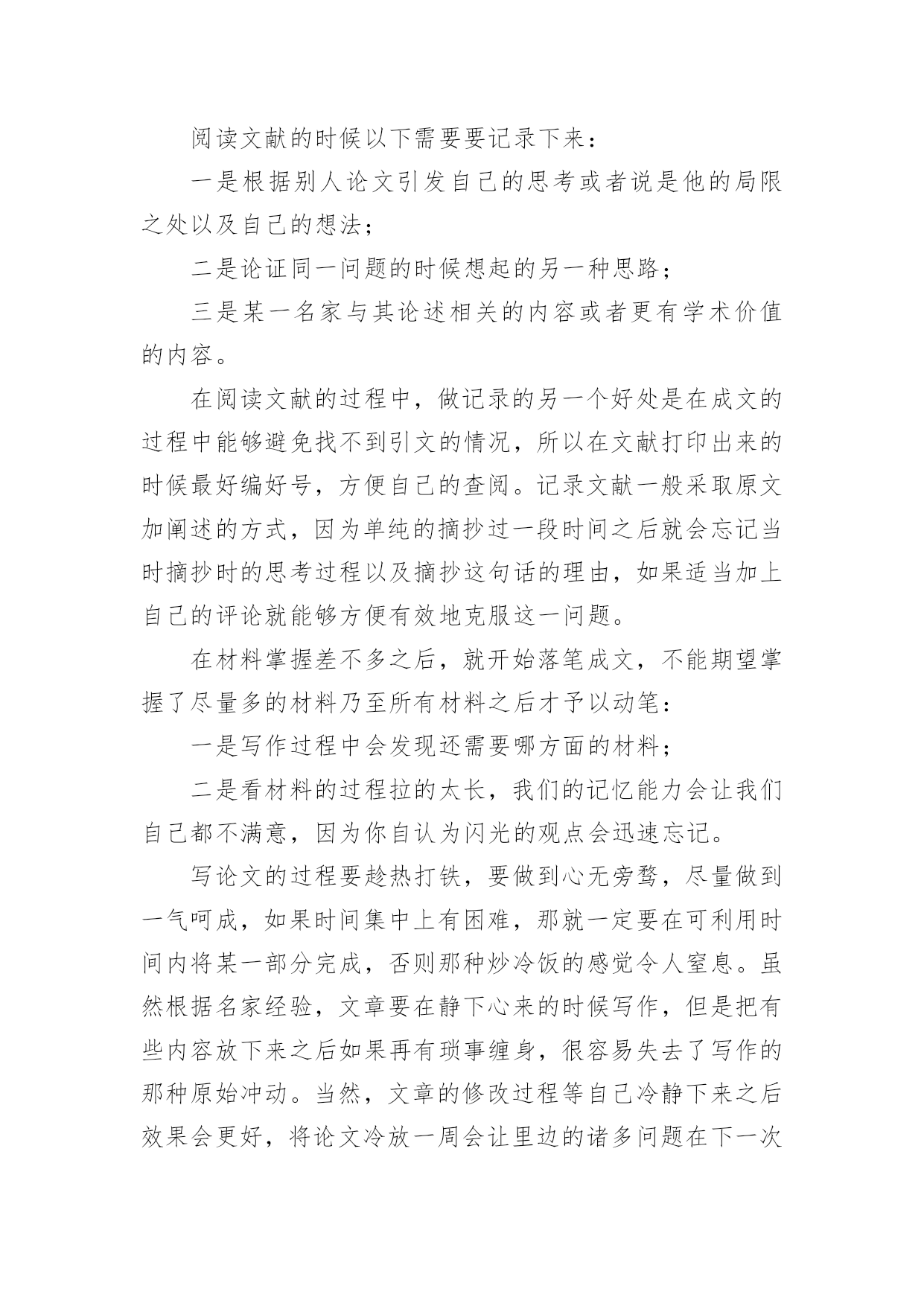 阅读文献的时候以下需要要记录下来：

一是根据别人论文引发自己的思考或者说是他的局限之处以及自己的想法；

二是论证同一问题的时候想起的另一种思路；

三是某一名家与其论述相关的内容或者更有学术价值的内容。

在阅读文献的过程中，做记录的另一个好处是在成文的过程中能够避免找不到引文的情况，所以在文献打印出来的时候最好编好号，方便自己的查阅。记录文献一般采取原文加阐述的方式，因为单纯的摘抄过一段时间之后就会忘记当时摘抄时的思考过程以及摘抄这句话的理由，如果适当加上自己的评论就能够方便有效地克服这一问题。

在材料掌握差不多之后，就开始落笔成文，不能期望掌握了尽量多的材料乃至所有材料之后才予以动笔：

一是写作过程中会发现还需要哪方面的材料；

二是看材料的过程拉的太长，我们的记忆能力会让我们自己都不满意，因为你自认为闪光的观点会迅速忘记。

写论文的过程要趁热打铁，要做到心无旁骛，尽量做到一气呵成，如果时间集中上有困难，那就一定要在可利用时间内将某一部分完成，否则那种炒冷饭的感觉令人窒息。虽然根据名家经验，文章要在静下心来的时候写作，但是把有些内容放下来之后如果再有琐事缠身，很容易失去了写作的那种原始冲动。当然，文章的修改过程等自己冷静下来之后效果会更好，将论文冷放一周会让里边的诸多问题在下一次